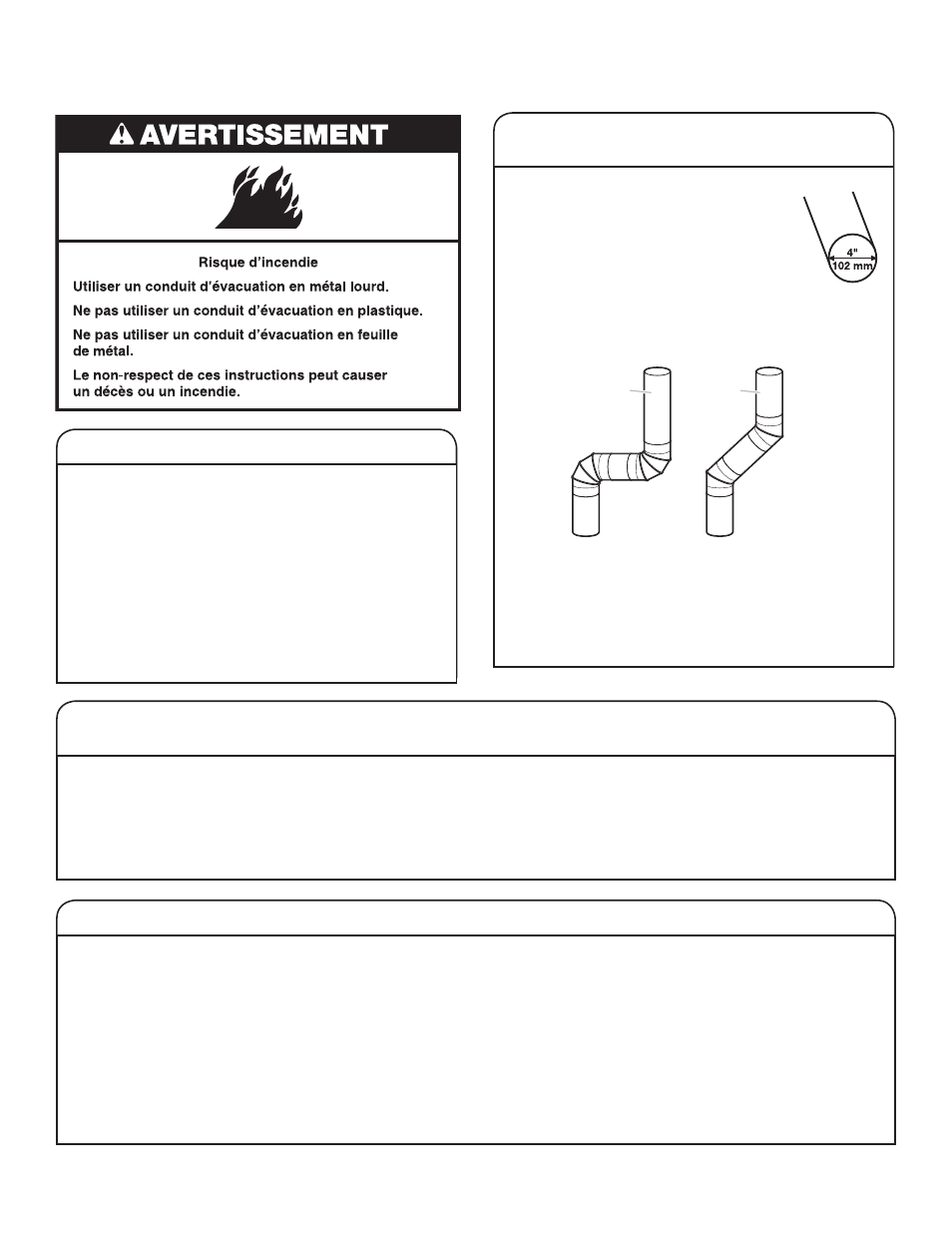 AVERTISSEMENT

Risque d'incendie

Utiliser un conduit d'évacuation en métal lourd.

Ne pas utiliser un conduit d'évacuation en plastique.

Ne pas utiliser un conduit d'évacuation en feuille de métal.

Le non-respect de ces instructions peut causer un décès ou un incendie.

4"
102 mm